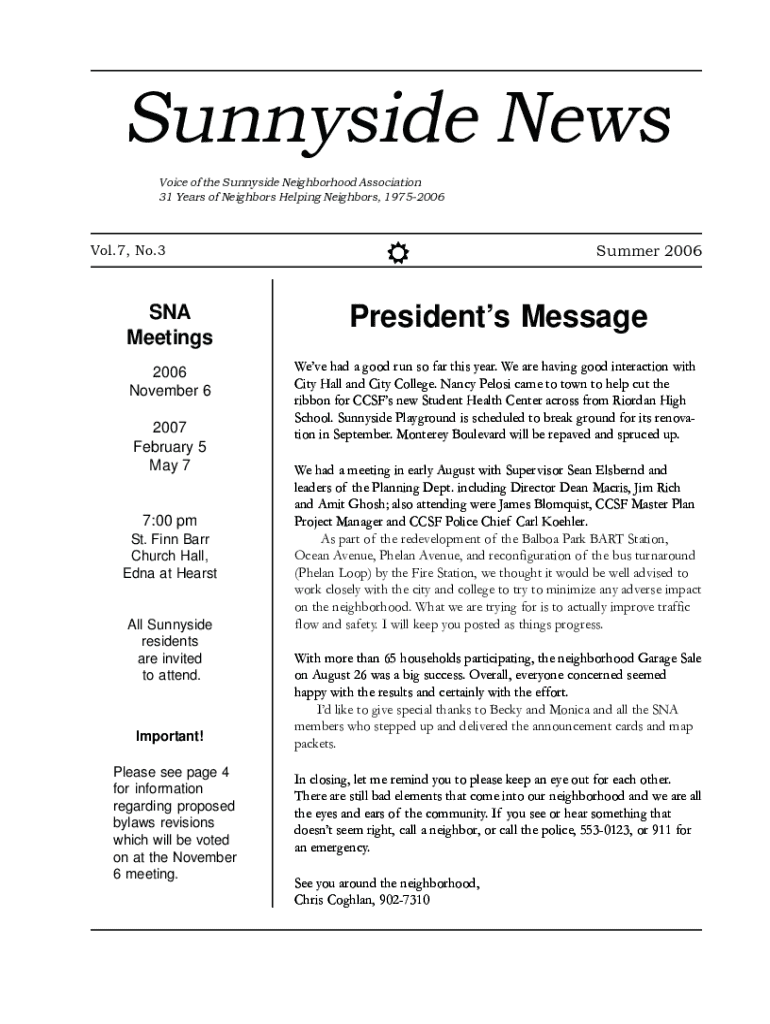 Sunnyside News

Voice of the Sunnyside Neighborhood Association
31 Years of Neighbors Helping Neighbors, 1975-2006

Vol.7, No.3

Summer 2006

SNA Meetings

2006
November 6

2007
February 5
May 7

7:00 pm
St. Finn Barr Church Hall,
Edna at Hearst

All Sunnyside residents are invited to attend.

Important!

Please see page 4 for information regarding proposed bylaws revisions which will be voted on at the November 6 meeting.

President's Message

We've had a good run so far this year. We are having good interaction with City Hall and City College. Nancy Pelosi came to town to help cut the ribbon for CCSF's new Student Health Center across from Riordan High School. Sunnyside Playground is scheduled to break ground for its renovation in September. Monterey Boulevard will be repaved and spruced up.

We had a meeting in early August with Supervisor Sean Elsbernd and leaders of the Planning Dept. including Director Dean Macris, Jim Rich and Amit Ghosh; also attending were James Blomquist, CCSF Master Plan Project Manager and CCSF Police Chief Carl Koehler.

As part of the redevelopment of the Balboa Park BART Station, Ocean Avenue, Phelan Avenue, and reconfiguration of the bus turnaround (Phelan Loop) by the Fire Station, we thought it would be well advised to work closely with the city and college to try to minimize any adverse impact on the neighborhood. What we are trying for is to actually improve traffic flow and safety. I will keep you posted as things progress.

With more than 65 households participating, the neighborhood Garage Sale on August 26 was a big success. Overall, everyone concerned seemed happy with the results and certainly with the effort.

I'd like to give special thanks to Becky and Monica and all the SNA members who stepped up and delivered the announcement cards and map packets.

In closing, let me remind you to please keep an eye out for each other. There are still bad elements that come into our neighborhood and we are all the eyes and ears of the community. If you see or hear something that doesn't seem right, call a neighbor, or call the police, 553-0123, or 911 for an emergency.

See you around the neighborhood,
Chris Coghlan, 902-7310